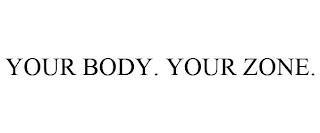 YOUR BODY. YOUR ZONE.